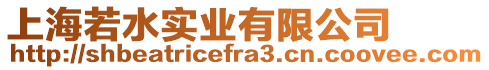 上海若水实业有限公司
http://shbeatricefra3.cn.coovee.com